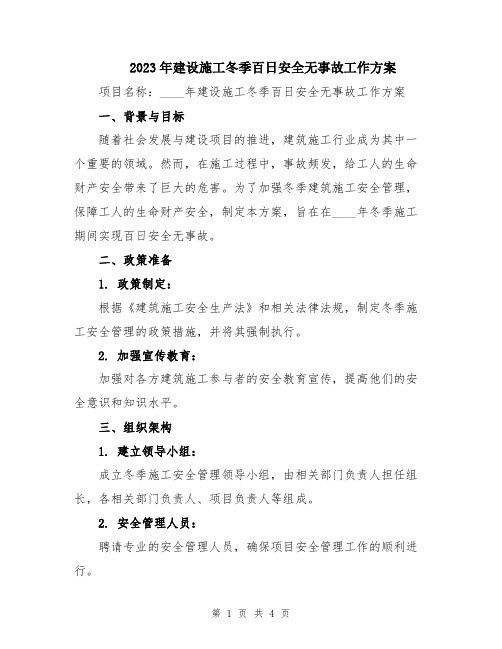 2023年建设施工冬季百日安全无事故工作方案

项目名称：____年建设施工冬季百日安全无事故工作方案

一、背景与目标

随着社会发展与建设项目的推进，建筑施工行业成为其中一个重要的领域。然而，在施工过程中，事故频发，给工人的生命财产安全带来了巨大的危害。为了加强冬季建筑施工安全管理，保障工人的生命财产安全，制定本方案，旨在在____年冬季施工期间实现百日安全无事故。

二、政策准备

1. 政策制定：

根据《建筑施工安全生产法》和相关法律法规，制定冬季施工安全管理的政策措施，并将其强制执行。

2. 加强宣传教育：

加强对各方建筑施工参与者的安全教育宣传，提高他们的安全意识和知识水平。

三、组织架构

1. 建立领导小组：

成立冬季施工安全管理领导小组，由相关部门负责人担任组长，各相关部门负责人、项目负责人等组成。

2. 安全管理人员：

聘请专业的安全管理人员，确保项目安全管理工作的顺利进行。

第 1 页 共 4 页